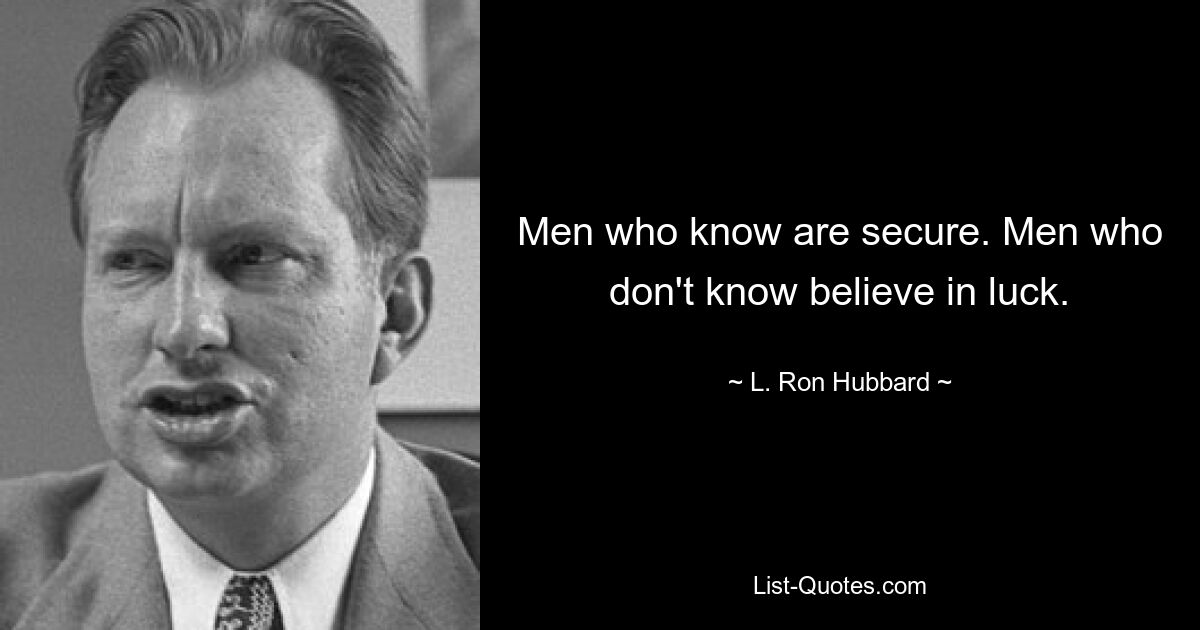 Men who know are secure. Men who don't know believe in luck.

~ L. Ron Hubbard ~

List-Quotes.com